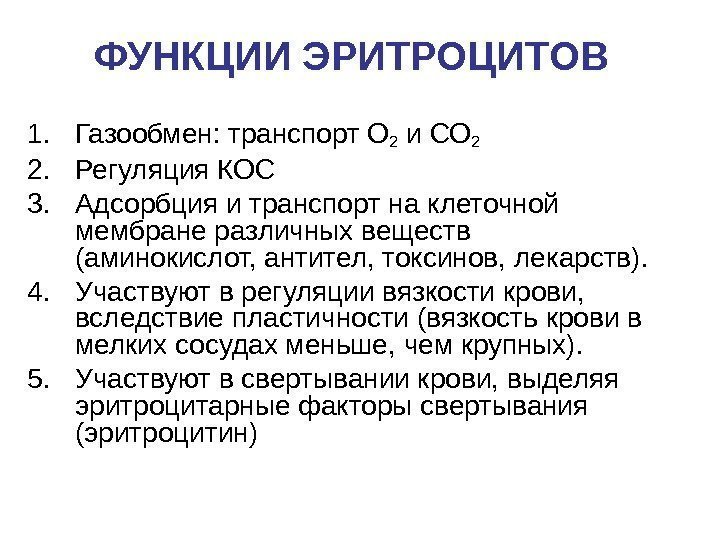 ФУНКЦИИ ЭРИТРОЦИТОВ

1. Газообмен: транспорт $O_2$ и $CO_2$
2. Регуляция КОС
3. Адсорбция и транспорт на клеточной мембране различных веществ (аминокислот, антител, токсинов, лекарств).
4. Участвуют в регуляции вязкости крови, вследствие пластичности (вязкость крови в мелких сосудах меньше, чем крупных).
5. Участвуют в свертывании крови, выделяя эритроцитарные факторы свертывания (эритроцитин)